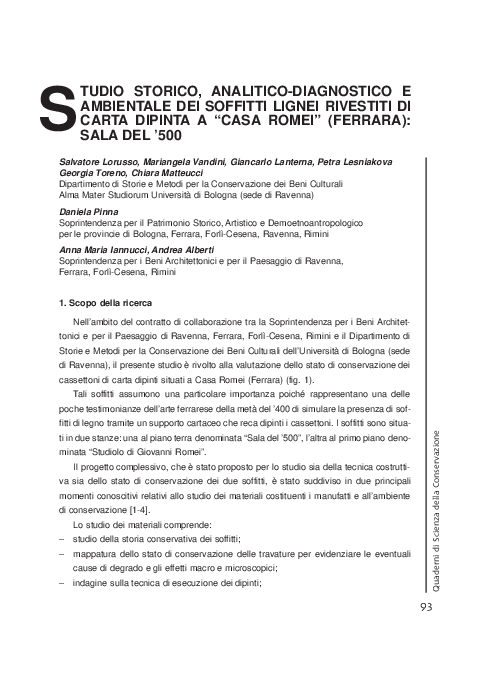 STUDIO STORICO, ANALITICO-DIAGNOSTICO E AMBIENTALE DEI SOFFITTI LIGNEI RIVESTITI DI CARTA DIPINTA A “CASA ROMEI” (FERRARA): SALA DEL ’500

Salvatore Lorusso, Mariangela Vandini, Giancarlo Lanterna, Petra Lesniakova
Georgia Toreno, Chiara Matteucci
Dipartimento di Storie e Metodi per la Conservazione dei Beni Culturali
Alma Mater Studiorum Università di Bologna (sede di Ravenna)

Daniela Pinna
Soprintendenza per il Patrimonio Storico, Artistico e Demoetnoantropologico per le provincie di Bologna, Ferrara, Forlì-Cesena, Ravenna, Rimini

Anna Maria Iannucci, Andrea Alberti
Soprintendenza per i Beni Architettonici e per il Paesaggio di Ravenna, Ferrara, Forlì-Cesena, Rimini

1. Scopo della ricerca

Nell’ambito del contratto di collaborazione tra la Soprintendenza per i Beni Architettonici e per il Paesaggio di Ravenna, Ferrara, Forlì-Cesena, Rimini e il Dipartimento di Storie e Metodi per la Conservazione dei Beni Culturali dell’Università di Bologna (sede di Ravenna), il presente studio è rivolto alla valutazione dello stato di conservazione dei cassettoni di carta dipinti situati a Casa Romei (Ferrara) (fig. 1).

Tali soffitti assumono una particolare importanza poiché rappresentano una delle poche testimonianze dell’arte ferrarese della metà del ’400 di simulare la presenza di soffitti di legno tramite un supporto cartaceo che reca dipinti i cassettoni. I soffitti sono situati in due stanze: una al piano terra denominata “Sala del ’500”, l’altra al primo piano denominata “Studiolo di Giovanni Romei”.

Il progetto complessivo, che è stato proposto per lo studio sia della tecnica costruttiva sia dello stato di conservazione dei due soffitti, è stato suddiviso in due principali momenti conoscitivi relativi allo studio dei materiali costituenti i manufatti e all’ambiente di conservazione [1-4].

Lo studio dei materiali comprende:
– studio della storia conservativa dei soffitti;
– mappatura dello stato di conservazione delle travature per evidenziare le eventuali cause di degrado e gli effetti macro e microscopici;
– indagine sulla tecnica di esecuzione dei dipinti;

Quaderni di Scienza della Conservazione

93